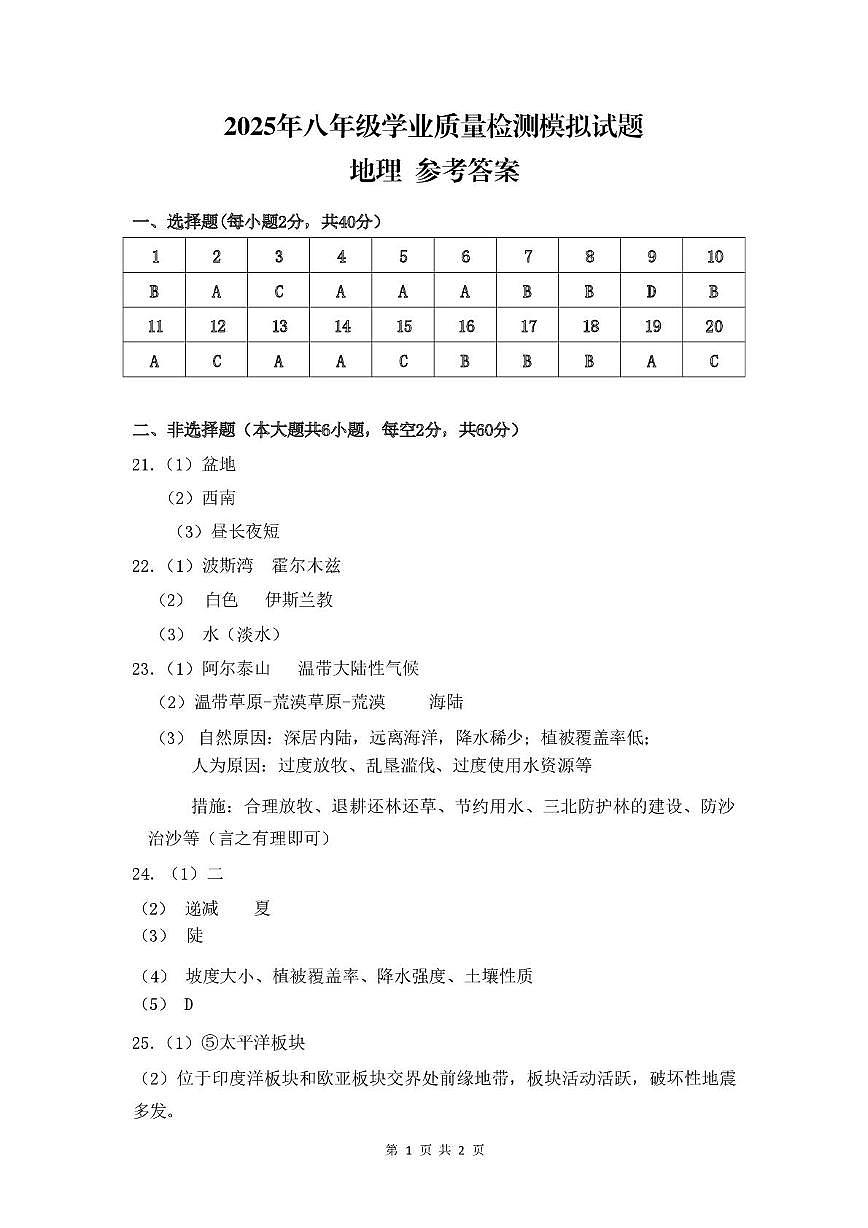 2025年八年级学业质量检测模拟试题
地理 参考答案

一、选择题(每小题2分，共40分)

| 1 | 2 | 3 | 4 | 5 | 6 | 7 | 8 | 9 | 10 |
|---|---|---|---|---|---|---|---|---|---|
| B | A | C | A | A | A | B | B | D | B |
| 11 | 12 | 13 | 14 | 15 | 16 | 17 | 18 | 19 | 20 |
| A | C | A | A | C | B | B | B | A | C |

二、非选择题（本大题共6小题，每空2分，共60分）

21.（1）盆地
（2）西南
（3）昼长夜短

22.（1）波斯湾　霍尔木兹
（2） 白色　伊斯兰教
（3） 水（淡水）

23.（1）阿尔泰山　温带大陆性气候
（2）温带草原-荒漠草原-荒漠　海陆
（3） 自然原因：深居内陆，远离海洋，降水稀少；植被覆盖率低；
人为原因：过度放牧、乱垦滥伐、过度使用水资源等

措施：合理放牧、退耕还林还草、节约用水、三北防护林的建设、防沙治沙等（言之有理即可）

24.（1）二
（2） 递减　夏
（3） 陡
（4） 坡度大小、植被覆盖率、降水强度、土壤性质
（5） D

25.（1）⑤太平洋板块
（2）位于印度洋板块和欧亚板块交界处前缘地带，板块活动活跃，破坏性地震多发。

第 1 页 共 2 页